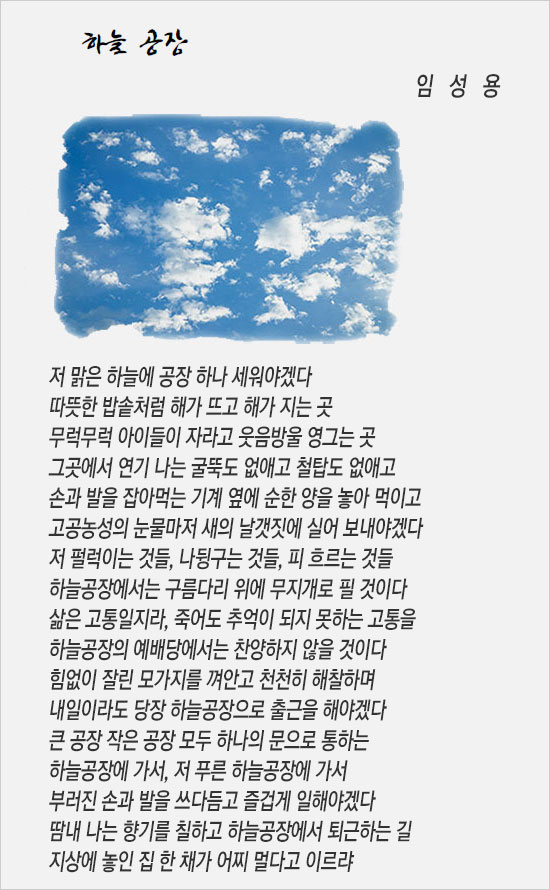 하늘 공장

임 성 용

저 맑은 하늘에 공장 하나 세워야겠다
따뜻한 밥솥처럼 해가 뜨고 해가 지는 곳
무럭무럭 아이들이 자라고 웃음방울 영그는 곳
그곳에서 연기 나는 굴뚝도 없애고 철탑도 없애고
손과 발을 잡아먹는 기계 옆에 순한 양을 놓아 먹이고
고공농성의 눈물마저 새의 날갯짓에 실어 보내야겠다
저 펄럭이는 것들, 나뒹구는 것들, 피 흐르는 것들
하늘공장에서는 구름다리 위에 무지개로 필 것이다
삶은 고통일지라, 죽어도 추억이 되지 못하는 고통을
하늘공장의 예배당에서는 찬양하지 않을 것이다
힘없이 잘린 모가지를 껴안고 천천히 해찰하며
내일이라도 당장 하늘공장으로 출근을 해야겠다
큰 공장 작은 공장 모두 하나의 문으로 통하는
하늘공장에 가서, 저 푸른 하늘공장에 가서
부러진 손과 발을 쓰다듬고 즐겁게 일해야겠다
땀내 나는 향기를 칠하고 하늘공장에서 퇴근하는 길
지상에 놓인 집 한 채가 어찌 멀다고 이르랴